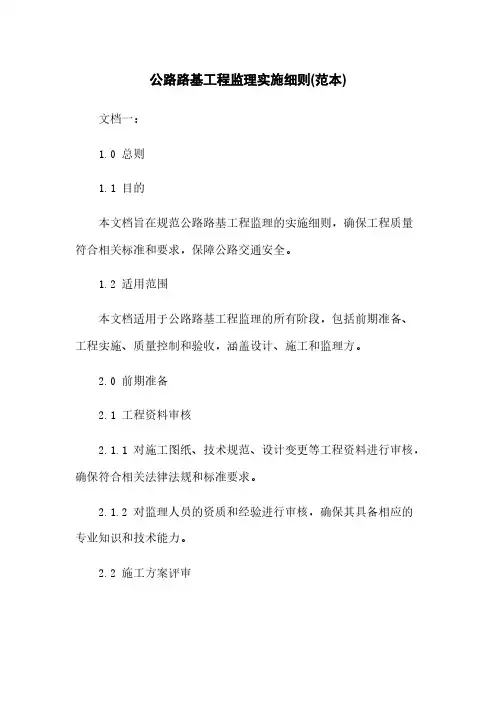 公路路基工程监理实施细则(范本)

文档一：

1.0 总则

1.1 目的

本文档旨在规范公路路基工程监理的实施细则，确保工程质量符合相关标准和要求，保障公路交通安全。

1.2 适用范围

本文档适用于公路路基工程监理的所有阶段，包括前期准备、工程实施、质量控制和验收，涵盖设计、施工和监理方。

2.0 前期准备

2.1 工程资料审核

2.1.1 对施工图纸、技术规范、设计变更等工程资料进行审核，确保符合相关法律法规和标准要求。

2.1.2 对监理人员的资质和经验进行审核，确保其具备相应的专业知识和技术能力。

2.2 施工方案评审